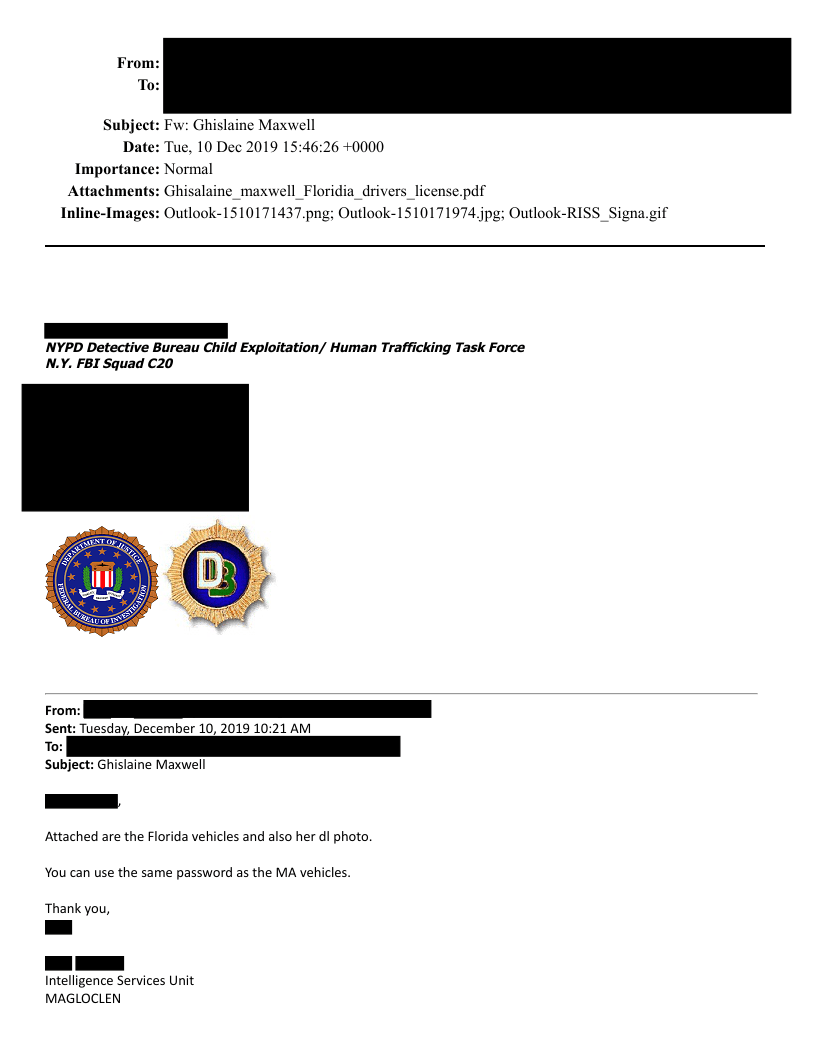 From:
To:
Subject: Fw: Ghislaine Maxwell
Date: Tue, 10 Dec 2019 15:46:26 +0000
Importance: Normal
Attachments: Ghisalaine_maxwell_Floridia_drivers_license.pdf
Inline-Images: Outlook-1510171437.png; Outlook-1510171974.jpg; Outlook-RISS_Signa.gif

NYPD Detective Bureau Child Exploitation/ Human Trafficking Task Force
N.Y. FBI Squad C20

DEPARTMENT OF JUSTICE FEDERAL BUREAU OF INVESTIGATION

DB

From:
Sent: Tuesday, December 10, 2019 10:21 AM
To:
Subject: Ghislaine Maxwell

,

Attached are the Florida vehicles and also her dl photo.

You can use the same password as the MA vehicles.

Thank you,

Intelligence Services Unit
MAGLOCLEN